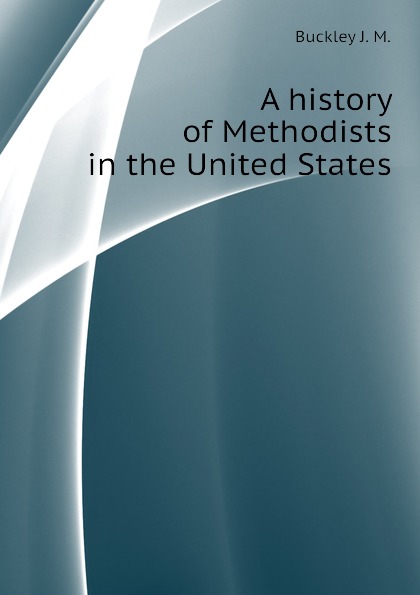 Buckley J. M.

A history of Methodists in the United States